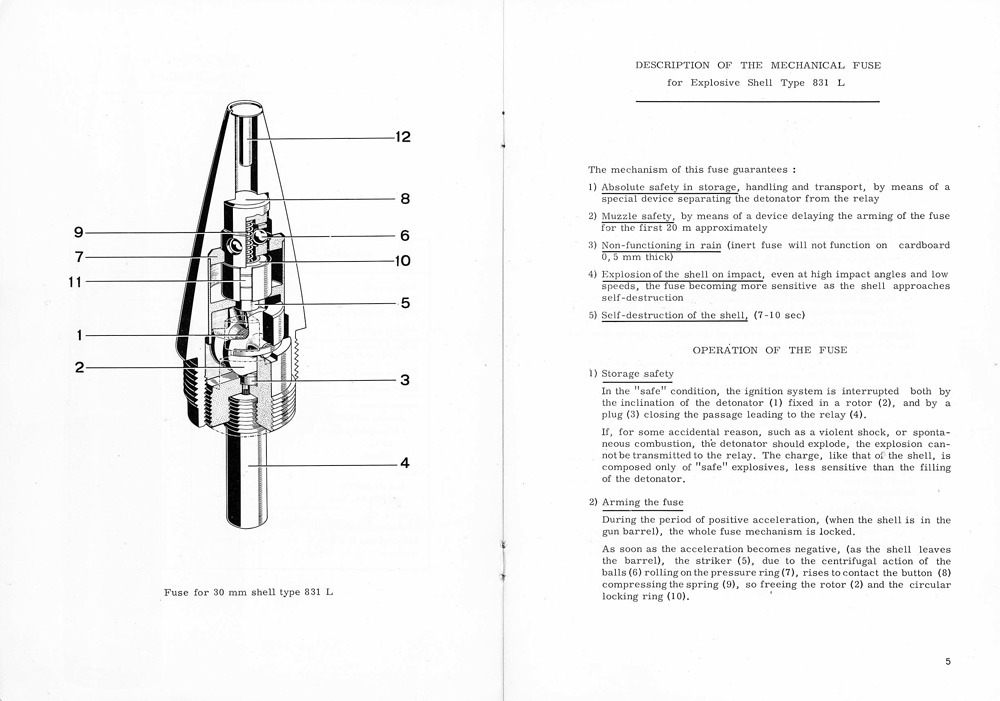 12

8

9

6

7

10

11

5

1

2

3

4

Fuse for 30 mm shell type 831 L

DESCRIPTION OF THE MECHANICAL FUSE
for Explosive Shell Type 831 L

The mechanism of this fuse guarantees :

1) Absolute safety in storage, handling and transport, by means of a special device separating the detonator from the relay

2) Muzzle safety, by means of a device delaying the arming of the fuse for the first 20 m approximately

3) Non-functioning in rain (inert fuse will not function on cardboard 0,5 mm thick)

4) Explosion of the shell on impact, even at high impact angles and low speeds, the fuse becoming more sensitive as the shell approaches self-destruction

5) Self-destruction of the shell, (7-10 sec)

OPERATION OF THE FUSE

1) Storage safety

In the "safe" condition, the ignition system is interrupted both by the inclination of the detonator (1) fixed in a rotor (2), and by a plug (3) closing the passage leading to the relay (4).

If, for some accidental reason, such as a violent shock, or spontaneous combustion, the detonator should explode, the explosion cannot be transmitted to the relay. The charge, like that of the shell, is composed only of "safe" explosives, less sensitive than the filling of the detonator.

2) Arming the fuse

During the period of positive acceleration, (when the shell is in the gun barrel), the whole fuse mechanism is locked.

As soon as the acceleration becomes negative, (as the shell leaves the barrel), the striker (5), due to the centrifugal action of the balls (6) rolling on the pressure ring (7), rises to contact the button (8) compressing the spring (9), so freeing the rotor (2) and the circular locking ring (10).

5